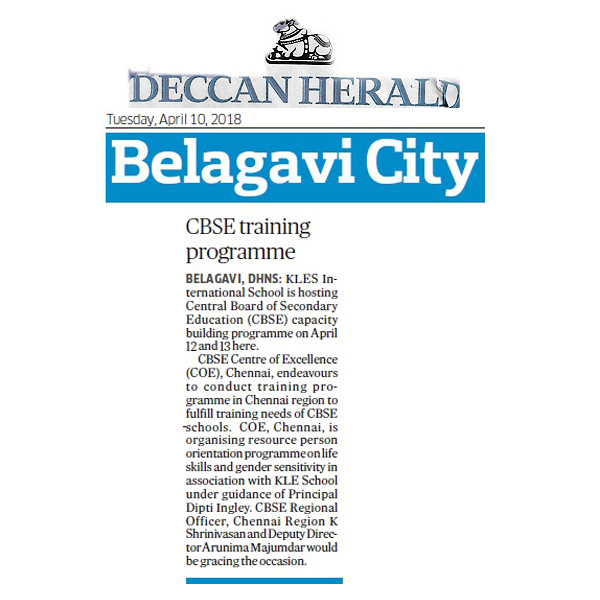 DECCAN HERALD

Tuesday, April 10, 2018

Belagavi City

CBSE training programme

BELAGAVI, DHNS: KLES International School is hosting Central Board of Secondary Education (CBSE) capacity building programme on April 12 and 13 here.

CBSE Centre of Excellence (COE), Chennai, endeavours to conduct training programme in Chennai region to fulfill training needs of CBSE schools. COE, Chennai, is organising resource person orientation programme on life skills and gender sensitivity in association with KLE School under guidance of Principal Dipti Ingley. CBSE Regional Officer, Chennai Region K Shrinivasan and Deputy Director Arunima Majumdar would be gracing the occasion.